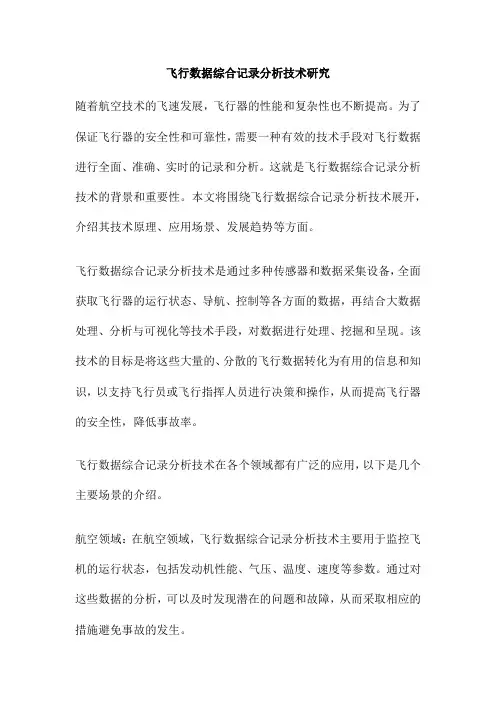 飞行数据综合记录分析技术研究

随着航空技术的飞速发展，飞行器的性能和复杂性也不断提高。为了保证飞行器的安全性和可靠性，需要一种有效的技术手段对飞行数据进行全面、准确、实时的记录和分析。这就是飞行数据综合记录分析技术的背景和重要性。本文将围绕飞行数据综合记录分析技术展开，介绍其技术原理、应用场景、发展趋势等方面。

飞行数据综合记录分析技术是通过多种传感器和数据采集设备，全面获取飞行器的运行状态、导航、控制等各方面的数据，再结合大数据处理、分析与可视化等技术手段，对数据进行处理、挖掘和呈现。该技术的目标是将这些大量的、分散的飞行数据转化为有用的信息和知识，以支持飞行员或飞行指挥人员进行决策和操作，从而提高飞行器的安全性，降低事故率。

飞行数据综合记录分析技术在各个领域都有广泛的应用，以下是几个主要场景的介绍。

航空领域：在航空领域，飞行数据综合记录分析技术主要用于监控飞机的运行状态，包括发动机性能、气压、温度、速度等参数。通过对这些数据的分析，可以及时发现潜在的问题和故障，从而采取相应的措施避免事故的发生。